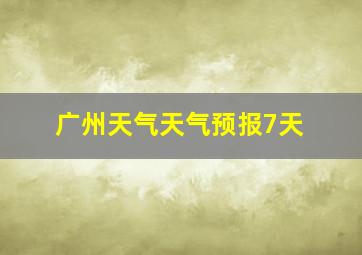 广州天气天气预报7天